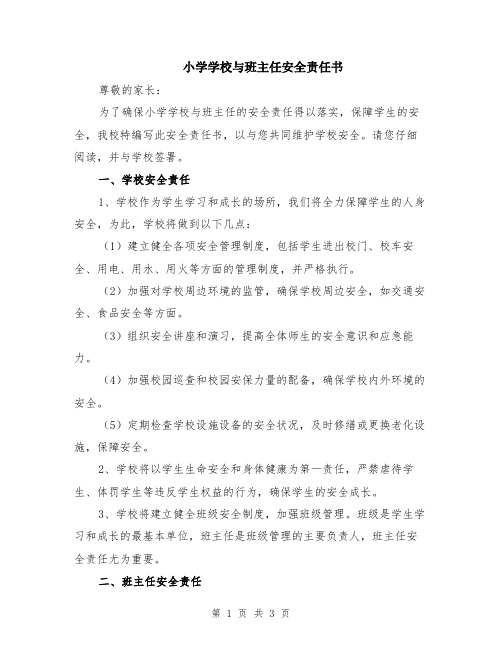 小学学校与班主任安全责任书

尊敬的家长：

为了确保小学学校与班主任的安全责任得以落实，保障学生的安全，我校特编写此安全责任书，以与您共同维护学校安全。请您仔细阅读，并与学校签署。

一、学校安全责任

1、学校作为学生学习和成长的场所，我们将全力保障学生的人身安全，为此，学校将做到以下几点：

（1）建立健全各项安全管理制度，包括学生进出校门、校车安全、用电、用水、用火等方面的管理制度，并严格执行。

（2）加强对学校周边环境的监管，确保学校周边安全，如交通安全、食品安全等方面。

（3）组织安全讲座和演习，提高全体师生的安全意识和应急能力。

（4）加强校园巡查和校园安保力量的配备，确保学校内外环境的安全。

（5）定期检查学校设施设备的安全状况，及时修缮或更换老化设施，保障安全。

2、学校将以学生生命安全和身体健康为第一责任，严禁虐待学生、体罚学生等违反学生权益的行为，确保学生的安全成长。

3、学校将建立健全班级安全制度，加强班级管理。班级是学生学习和成长的最基本单位，班主任是班级管理的主要负责人，班主任安全责任尤为重要。

二、班主任安全责任

第 1 页 共 3 页